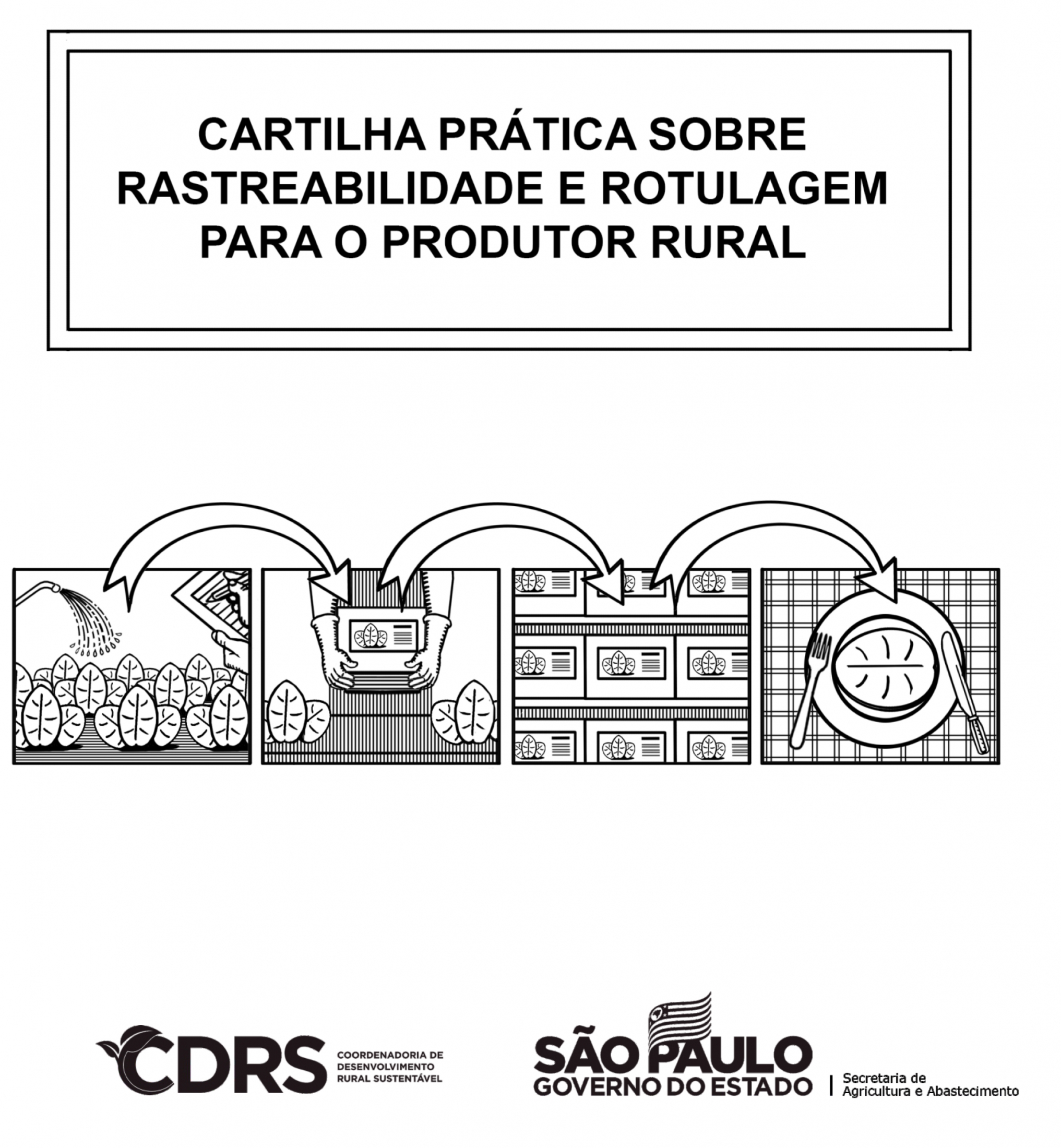 CARTILHA PRÁTICA SOBRE RASTREABILIDADE E ROTULAGEM PARA O PRODUTOR RURAL

CDRS COORDENADORIA DE DESENVOLVIMENTO RURAL SUSTENTÁVEL

SÃO PAULO GOVERNO DO ESTADO | Secretaria de Agricultura e Abastecimento